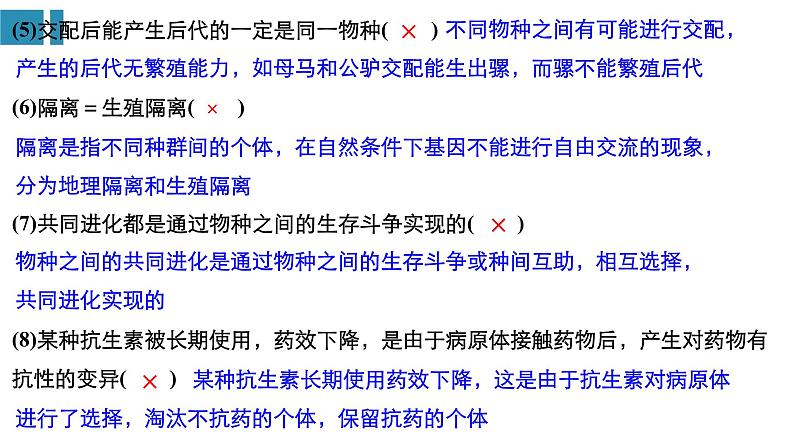 (5)交配后能产生后代的一定是同一物种( × ) 不同物种之间有可能进行交配，产生的后代无繁殖能力，如母马和公驴交配能生出骡，而骡不能繁殖后代

(6)隔离＝生殖隔离( × )

隔离是指不同种群间的个体，在自然条件下基因不能进行自由交流的现象，分为地理隔离和生殖隔离

(7)共同进化都是通过物种之间的生存斗争实现的( × )

物种之间的共同进化是通过物种之间的生存斗争或种间互助，相互选择，共同进化实现的

(8)某种抗生素被长期使用，药效下降，是由于病原体接触药物后，产生对药物有抗性的变异( × ) 某种抗生素长期使用药效下降，这是由于抗生素对病原体进行了选择，淘汰不抗药的个体，保留抗药的个体